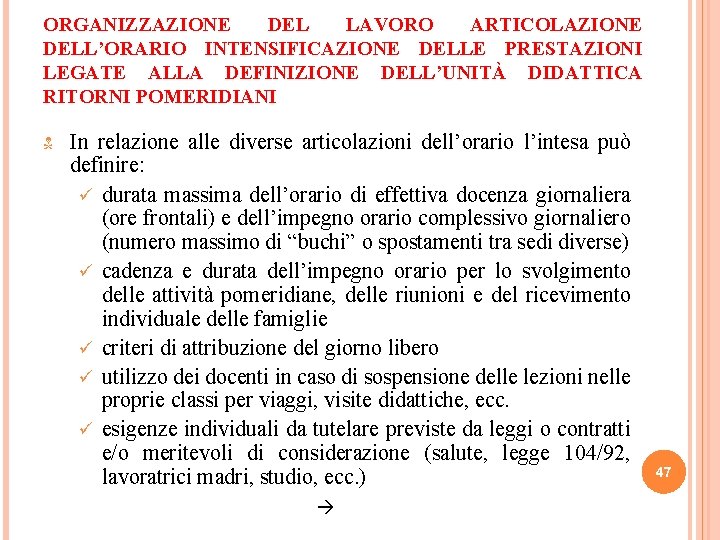 ORGANIZZAZIONE DEL LAVORO ARTICOLAZIONE DELL'ORARIO INTENSIFICAZIONE DELLE PRESTAZIONI LEGATE ALLA DEFINIZIONE DELL'UNITÀ DIDATTICA RITORNI POMERIDIANI

In relazione alle diverse articolazioni dell'orario l'intesa può definire:

✓ durata massima dell'orario di effettiva docenza giornaliera (ore frontali) e dell'impegno orario complessivo giornaliero (numero massimo di "buchi" o spostamenti tra sedi diverse)

✓ cadenza e durata dell'impegno orario per lo svolgimento delle attività pomeridiane, delle riunioni e del ricevimento individuale delle famiglie

✓ criteri di attribuzione del giorno libero

✓ utilizzo dei docenti in caso di sospensione delle lezioni nelle proprie classi per viaggi, visite didattiche, ecc.

✓ esigenze individuali da tutelare previste da leggi o contratti e/o meritevoli di considerazione (salute, legge 104/92, lavoratrici madri, studio, ecc.)

→

47